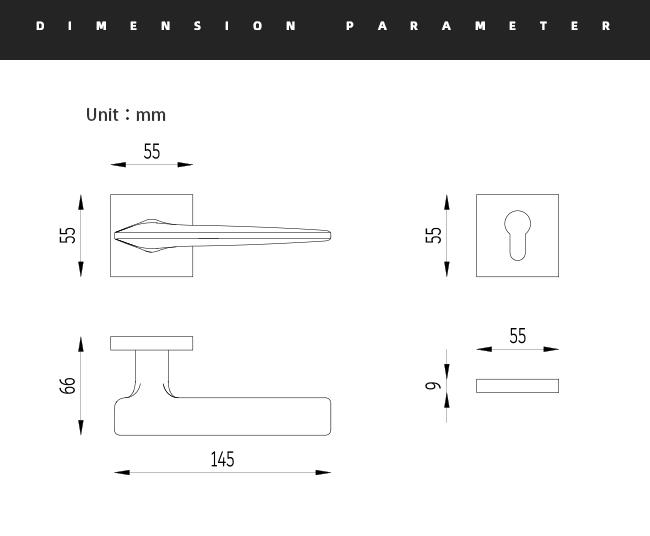 DIMENSION PARAMETER

Unit：mm

55

55

55

66

145

55

9